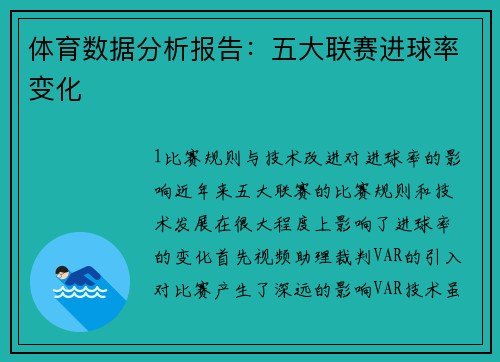 体育数据分析报告：五大联赛进球率变化

1比赛规则与技术改进对进球率的影响近年来五大联赛的比赛规则和技术发展在很大程度上影响了进球率的变化首先视频助理裁判VAR的引入对比赛产生了深远的影响VAR技术虽